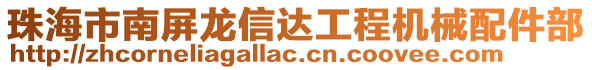 珠海市南屏龙信达工程机械配件部
http://zhcorneliagallac.cn.coovee.com